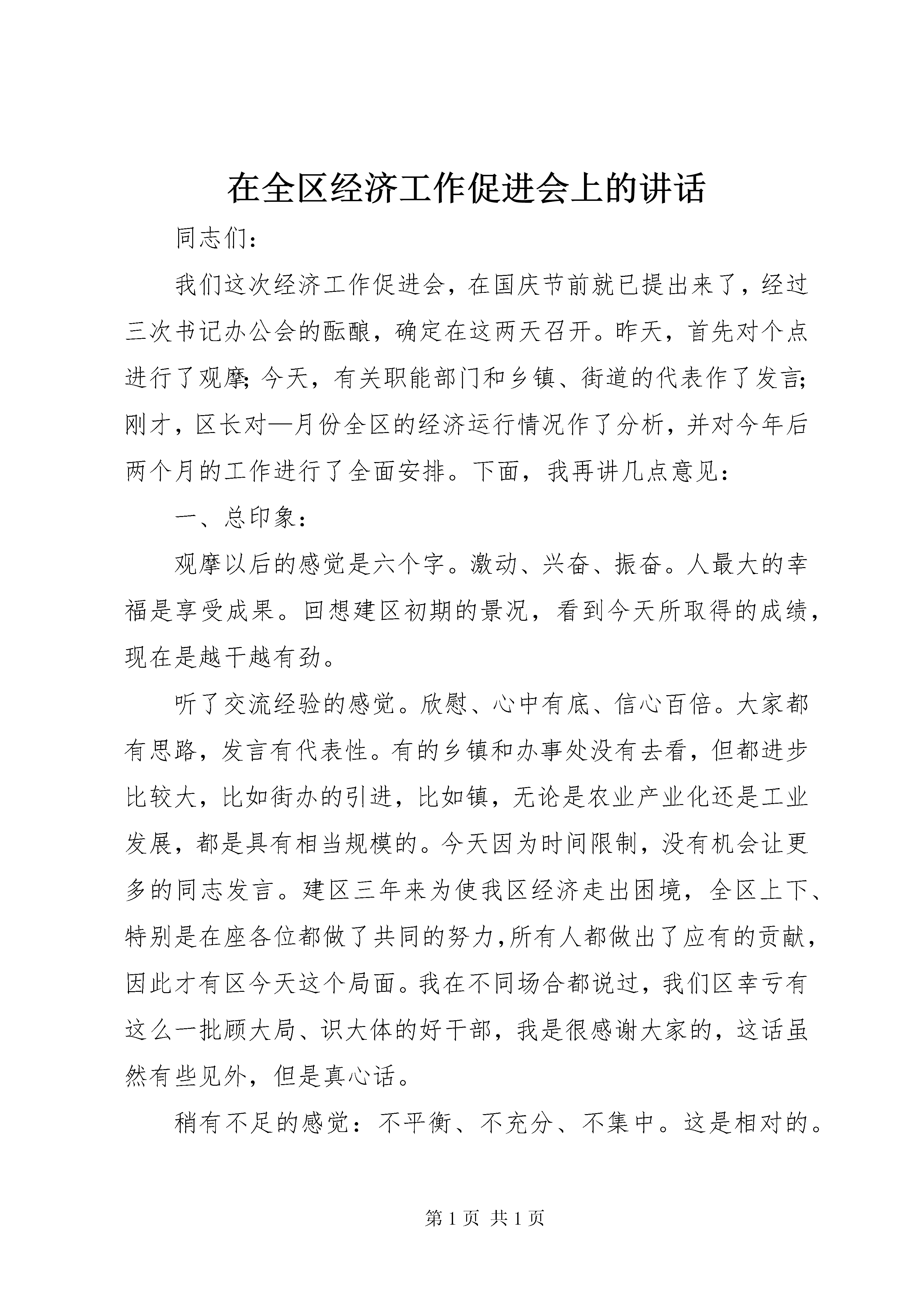 在全区经济工作促进会上的讲话

同志们：

我们这次经济工作促进会，在国庆节前就已提出来了，经过三次书记办公会的酝酿，确定在这两天召开。昨天，首先对个点进行了观摩；今天，有关职能部门和乡镇、街道的代表作了发言；刚才，区长对—月份全区的经济运行情况作了分析，并对今年后两个月的工作进行了全面安排。下面，我再讲几点意见：

一、总印象：

观摩以后的感觉是六个字。激动、兴奋、振奋。人最大的幸福是享受成果。回想建区初期的景况，看到今天所取得的成绩，现在是越干越有劲。

听了交流经验的感觉。欣慰、心中有底、信心百倍。大家都有思路，发言有代表性。有的乡镇和办事处没有去看，但都进步比较大，比如街办的引进，比如镇，无论是农业产业化还是工业发展，都是具有相当规模的。今天因为时间限制，没有机会让更多的同志发言。建区三年来为使我区经济走出困境，全区上下、特别是在座各位都做了共同的努力,所有人都做出了应有的贡献，因此才有区今天这个局面。我在不同场合都说过，我们区幸亏有这么一批顾大局、识大体的好干部，我是很感谢大家的，这话虽然有些见外，但是真心话。

稍有不足的感觉：不平衡、不充分、不集中。这是相对的。

第 1 页 共 1 页